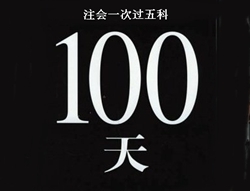 注会一次过五科

100

天